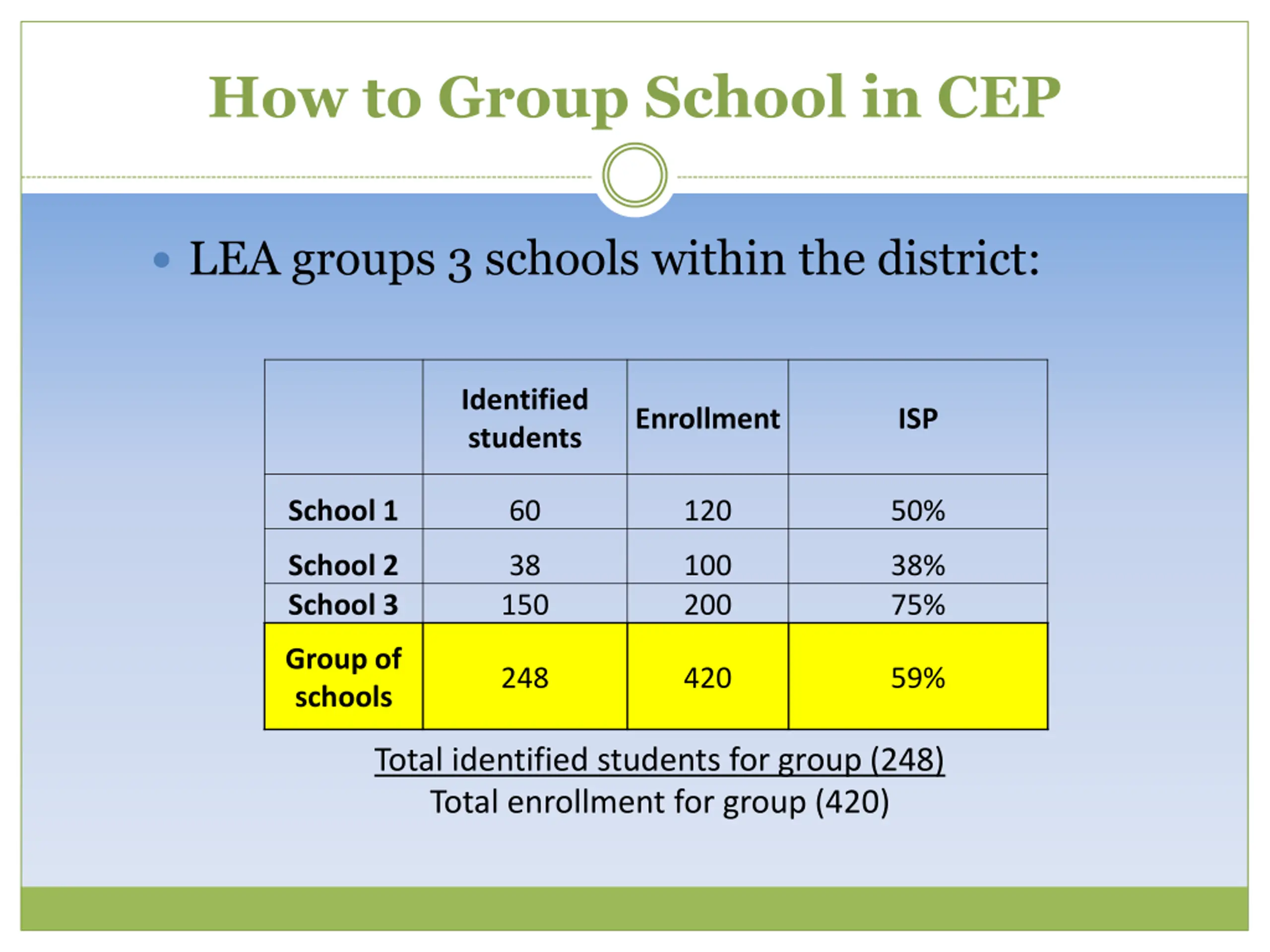 How to Group School in CEP

• LEA groups 3 schools within the district:

| | Identified students | Enrollment | ISP |
|---|---|---|---|
| School 1 | 60 | 120 | 50% |
| School 2 | 38 | 100 | 38% |
| School 3 | 150 | 200 | 75% |
| Group of schools | 248 | 420 | 59% |

Total identified students for group (248)
Total enrollment for group (420)